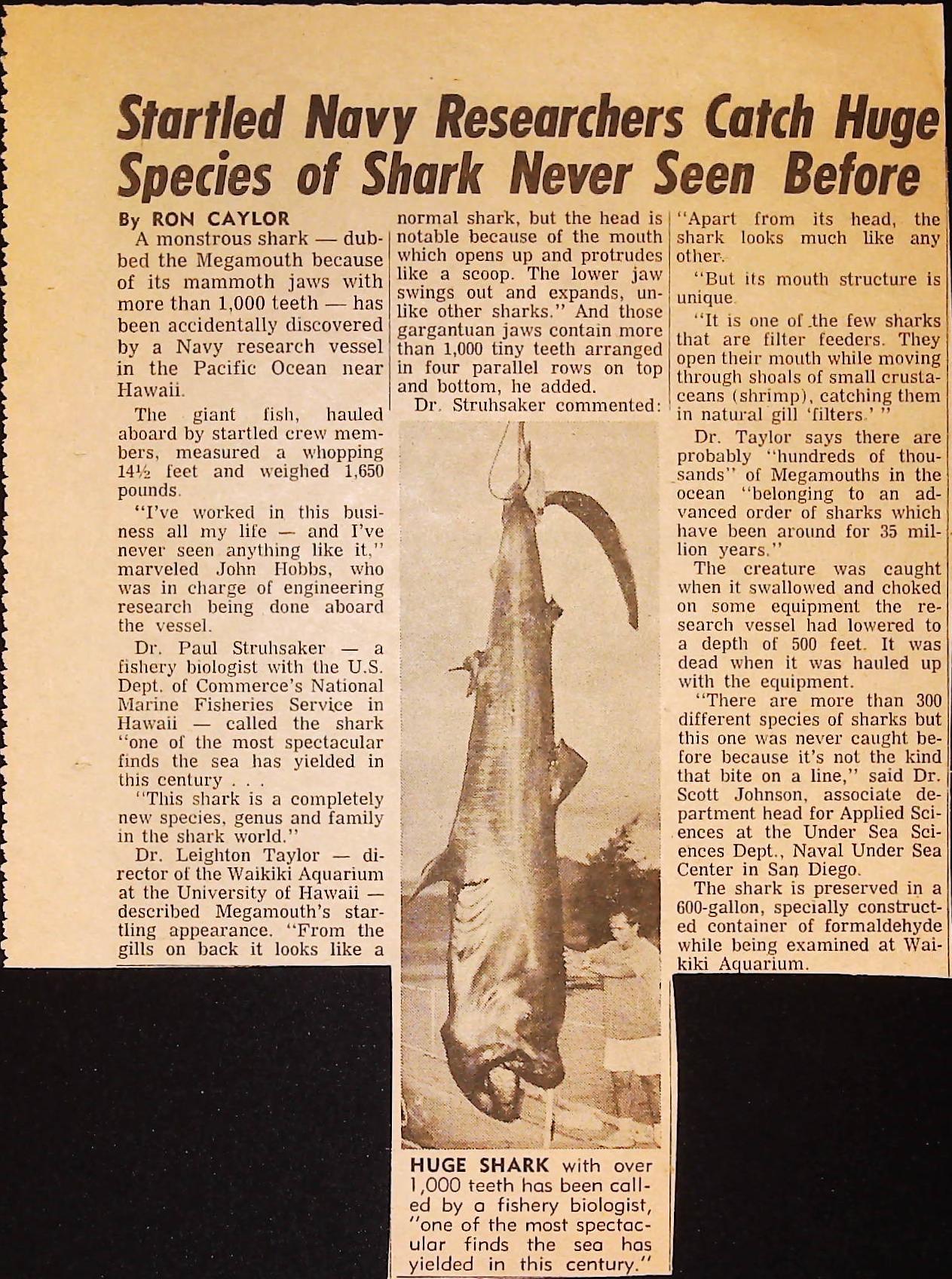 Startled Navy Researchers Catch Huge Species of Shark Never Seen Before

By RON CAYLOR

A monstrous shark — dubbed the Megamouth because of its mammoth jaws with more than 1,000 teeth — has been accidentally discovered by a Navy research vessel in the Pacific Ocean near Hawaii.

The giant fish, hauled aboard by startled crew members, measured a whopping 14½ feet and weighed 1,650 pounds.

"I've worked in this business all my life — and I've never seen anything like it," marveled John Hobbs, who was in charge of engineering research being done aboard the vessel.

Dr. Paul Struhsaker — a fishery biologist with the U.S. Dept. of Commerce's National Marine Fisheries Service in Hawaii — called the shark "one of the most spectacular finds the sea has yielded in this century . . .

"This shark is a completely new species, genus and family in the shark world."

Dr. Leighton Taylor — director of the Waikiki Aquarium at the University of Hawaii — described Megamouth's startling appearance. "From the gills on back it looks like a normal shark, but the head is notable because of the mouth which opens up and protrudes like a scoop. The lower jaw swings out and expands, unlike other sharks." And those gargantuan jaws contain more than 1,000 tiny teeth arranged in four parallel rows on top and bottom, he added.

Dr. Struhsaker commented: "Apart from its head, the shark looks much like any other.

"But its mouth structure is unique.

"It is one of the few sharks that are filter feeders. They open their mouth while moving through shoals of small crustaceans (shrimp), catching them in natural gill 'filters.' "

Dr. Taylor says there are probably "hundreds of thousands" of Megamouths in the ocean "belonging to an advanced order of sharks which have been around for 35 million years."

The creature was caught when it swallowed and choked on some equipment the research vessel had lowered to a depth of 500 feet. It was dead when it was hauled up with the equipment.

"There are more than 300 different species of sharks but this one was never caught before because it's not the kind that bite on a line," said Dr. Scott Johnson, associate department head for Applied Sciences at the Under Sea Sciences Dept., Naval Under Sea Center in San Diego.

The shark is preserved in a 600-gallon, specially constructed container of formaldehyde while being examined at Waikiki Aquarium.

HUGE SHARK with over 1,000 teeth has been called by a fishery biologist, "one of the most spectacular finds the sea has yielded in this century."